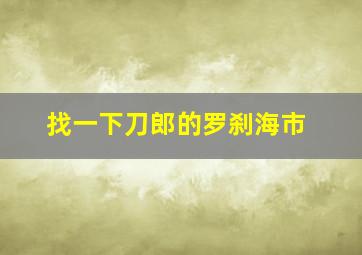 找一下刀郎的罗刹海市